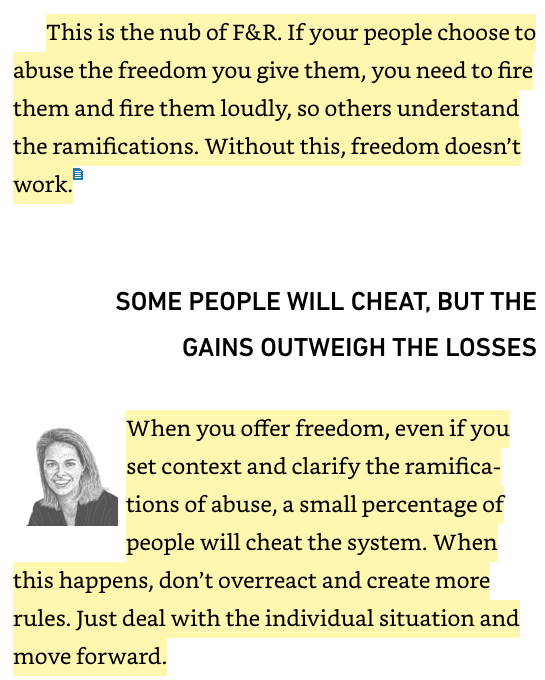 This is the nub of F&R. If your people choose to abuse the freedom you give them, you need to fire them and fire them loudly, so others understand the ramifications. Without this, freedom doesn't work.

SOME PEOPLE WILL CHEAT, BUT THE GAINS OUTWEIGH THE LOSSES

When you offer freedom, even if you set context and clarify the ramifications of abuse, a small percentage of people will cheat the system. When this happens, don't overreact and create more rules. Just deal with the individual situation and move forward.